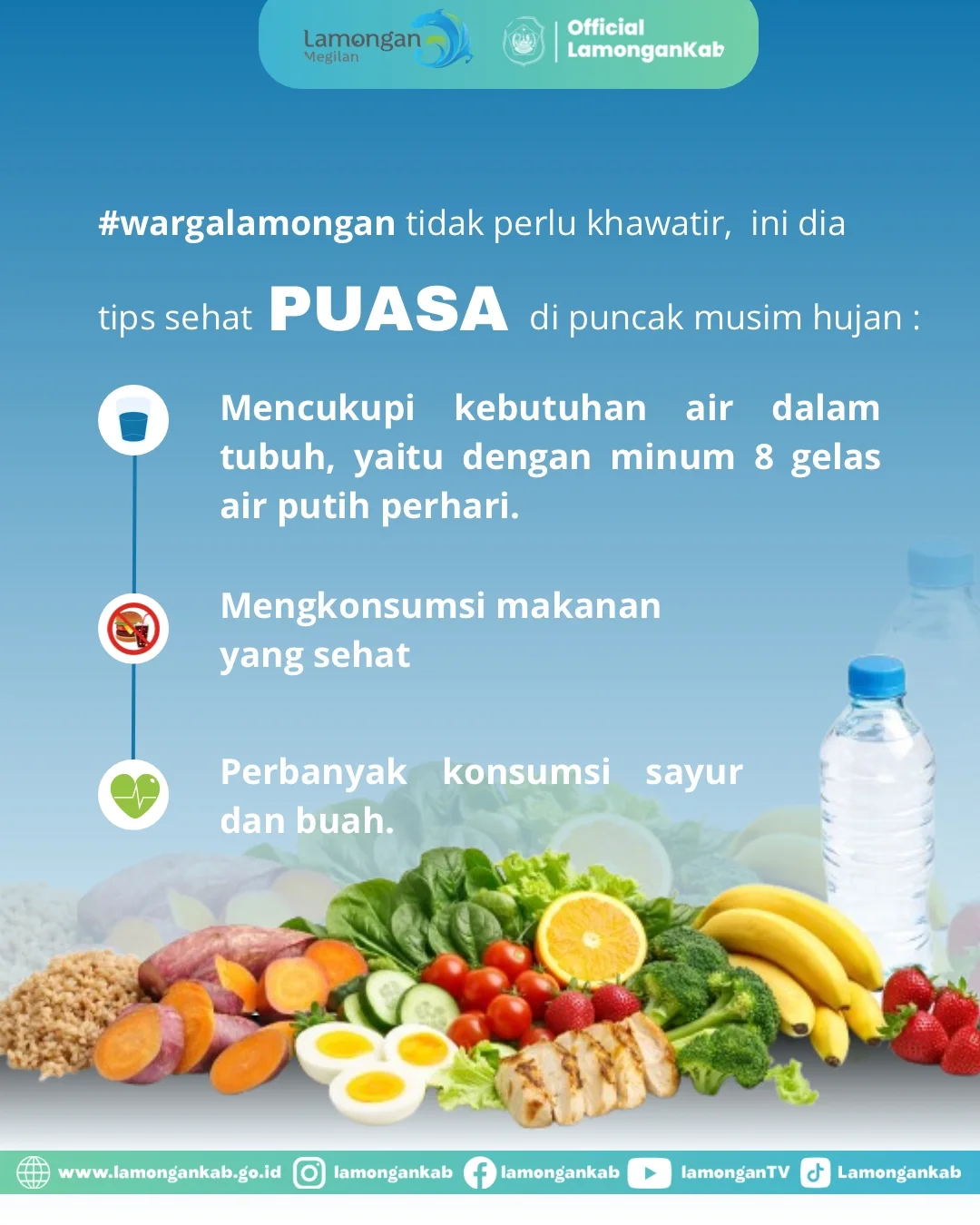 Lamongan
Megilan

Official
LamonganKab

#wargalamongan tidak perlu khawatir, ini dia tips sehat PUASA di puncak musim hujan :

Mencukupi kebutuhan air dalam tubuh, yaitu dengan minum 8 gelas air putih perhari.

Mengkonsumsi makanan yang sehat

Perbanyak konsumsi sayur dan buah.

www.lamongankab.go.id lamongankab lamongankab lamonganTV Lamongankab